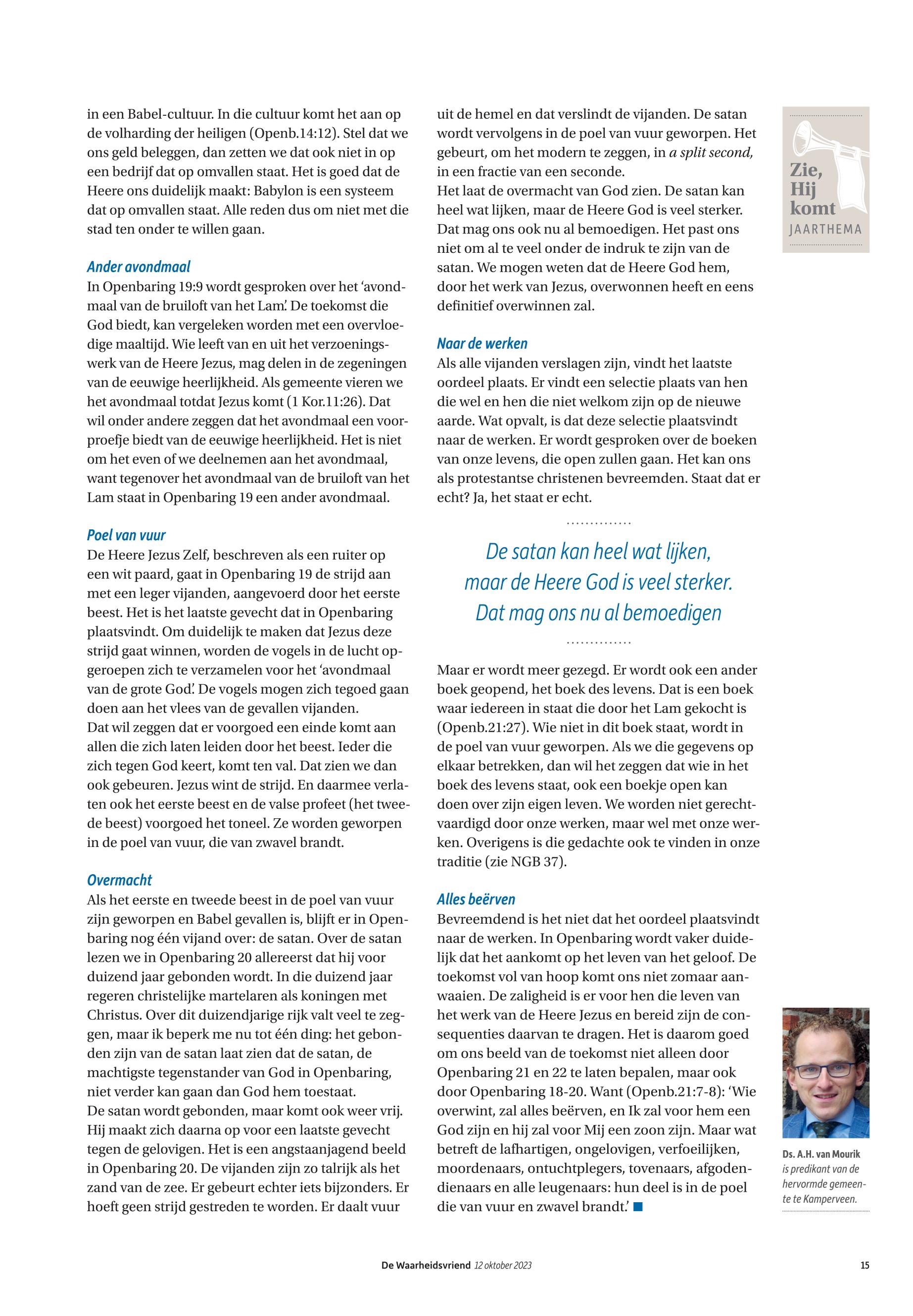 in een Babel-cultuur. In die cultuur komt het aan op de volharding der heiligen (Openb.14:12). Stel dat we ons geld beleggen, dan zetten we dat ook niet in op een bedrijf dat op omvallen staat. Het is goed dat de Heere ons duidelijk maakt: Babylon is een systeem dat op omvallen staat. Alle reden dus om niet met die stad ten onder te willen gaan.

Ander avondmaal
In Openbaring 19:9 wordt gesproken over het 'avondmaal van de bruiloft van het Lam'. De toekomst die God biedt, kan vergeleken worden met een overvloedige maaltijd. Wie leeft van en uit het verzoeningswerk van de Heere Jezus, mag delen in de zegeningen van de eeuwige heerlijkheid. Als gemeente vieren we het avondmaal totdat Jezus komt (1 Kor.11:26). Dat wil onder andere zeggen dat het avondmaal een voorproefje biedt van de eeuwige heerlijkheid. Het is niet om het even of we deelnemen aan het avondmaal, want tegenover het avondmaal van de bruiloft van het Lam staat in Openbaring 19 een ander avondmaal.

Poel van vuur
De Heere Jezus Zelf, beschreven als een ruiter op een wit paard, gaat in Openbaring 19 de strijd aan met een leger vijanden, aangevoerd door het eerste beest. Het is het laatste gevecht dat in Openbaring plaatsvindt. Om duidelijk te maken dat Jezus deze strijd gaat winnen, worden de vogels in de lucht opgeroepen zich te verzamelen voor het 'avondmaal van de grote God'. De vogels mogen zich tegoed gaan doen aan het vlees van de gevallen vijanden.
Dat wil zeggen dat er voorgoed een einde komt aan allen die zich laten leiden door het beest. Ieder die zich tegen God keert, komt ten val. Dat zien we dan ook gebeuren. Jezus wint de strijd. En daarmee verlaten ook het eerste beest en de valse profeet (het tweede beest) voorgoed het toneel. Ze worden geworpen in de poel van vuur, die van zwavel brandt.

Overmacht
Als het eerste en tweede beest in de poel van vuur zijn geworpen en Babel gevallen is, blijft er in Openbaring nog één vijand over: de satan. Over de satan lezen we in Openbaring 20 allereerst dat hij voor duizend jaar gebonden wordt. In die duizend jaar regeren christelijke martelaren als koningen met Christus. Over dit duizendjarige rijk valt veel te zeggen, maar ik beperk me nu tot één ding: het gebonden zijn van de satan laat zien dat de satan, de machtigste tegenstander van God in Openbaring, niet verder kan gaan dan God hem toestaat.
De satan wordt gebonden, maar komt ook weer vrij. Hij maakt zich daarna op voor een laatste gevecht tegen de gelovigen. Het is een angstaanjagend beeld in Openbaring 20. De vijanden zijn zo talrijk als het zand van de zee. Er gebeurt echter iets bijzonders. Er hoeft geen strijd gestreden te worden. Er daalt vuur uit de hemel en dat verslindt de vijanden. De satan wordt vervolgens in de poel van vuur geworpen. Het gebeurt, om het modern te zeggen, in a split second, in een fractie van een seconde.
Het laat de overmacht van God zien. De satan kan heel wat lijken, maar de Heere God is veel sterker. Dat mag ons ook nu al bemoedigen. Het past ons niet om al te veel onder de indruk te zijn van de satan. We mogen weten dat de Heere God hem, door het werk van Jezus, overwonnen heeft en eens definitief overwinnen zal.

Naar de werken
Als alle vijanden verslagen zijn, vindt het laatste oordeel plaats. Er vindt een selectie plaats van hen die wel en hen die niet welkom zijn op de nieuwe aarde. Wat opvalt, is dat deze selectie plaatsvindt naar de werken. Er wordt gesproken over de boeken van onze levens, die open zullen gaan. Het kan ons als protestantse christenen bevreemden. Staat dat er echt? Ja, het staat er echt.

De satan kan heel wat lijken, maar de Heere God is veel sterker. Dat mag ons nu al bemoedigen

Maar er wordt meer gezegd. Er wordt ook een ander boek geopend, het boek des levens. Dat is een boek waar iedereen in staat die door het Lam gekocht is (Openb.21:27). Wie niet in dit boek staat, wordt in de poel van vuur geworpen. Als we die gegevens op elkaar betrekken, dan wil het zeggen dat wie in het boek des levens staat, ook een boekje open kan doen over zijn eigen leven. We worden niet gerechtvaardigd door onze werken, maar wel met onze werken. Overigens is die gedachte ook te vinden in onze traditie (zie NGB 37).

Alles beërven
Bevreemdend is het niet dat het oordeel plaatsvindt naar de werken. In Openbaring wordt vaker duidelijk dat het aankomt op het leven van het geloof. De toekomst vol van hoop komt ons niet zomaar aanwaaien. De zaligheid is er voor hen die leven van het werk van de Heere Jezus en bereid zijn de consequenties daarvan te dragen. Het is daarom goed om ons beeld van de toekomst niet alleen door Openbaring 21 en 22 te laten bepalen, maar ook door Openbaring 18-20. Want (Openb.21:7-8): 'Wie overwint, zal alles beërven, en Ik zal voor hem een God zijn en hij zal voor Mij een zoon zijn. Maar wat betreft de lafhartigen, ongelovigen, verfoeilijken, moordenaars, ontuchtplegers, tovenaars, afgodendienaars en alle leugenaars: hun deel is in de poel die van vuur en zwavel brandt.'

Zie, Hij komt
JAARTHEMA

Ds. A.H. van Mourik is predikant van de hervormde gemeente te Kamperveen.

De Waarheidsvriend 12 oktober 2023 15